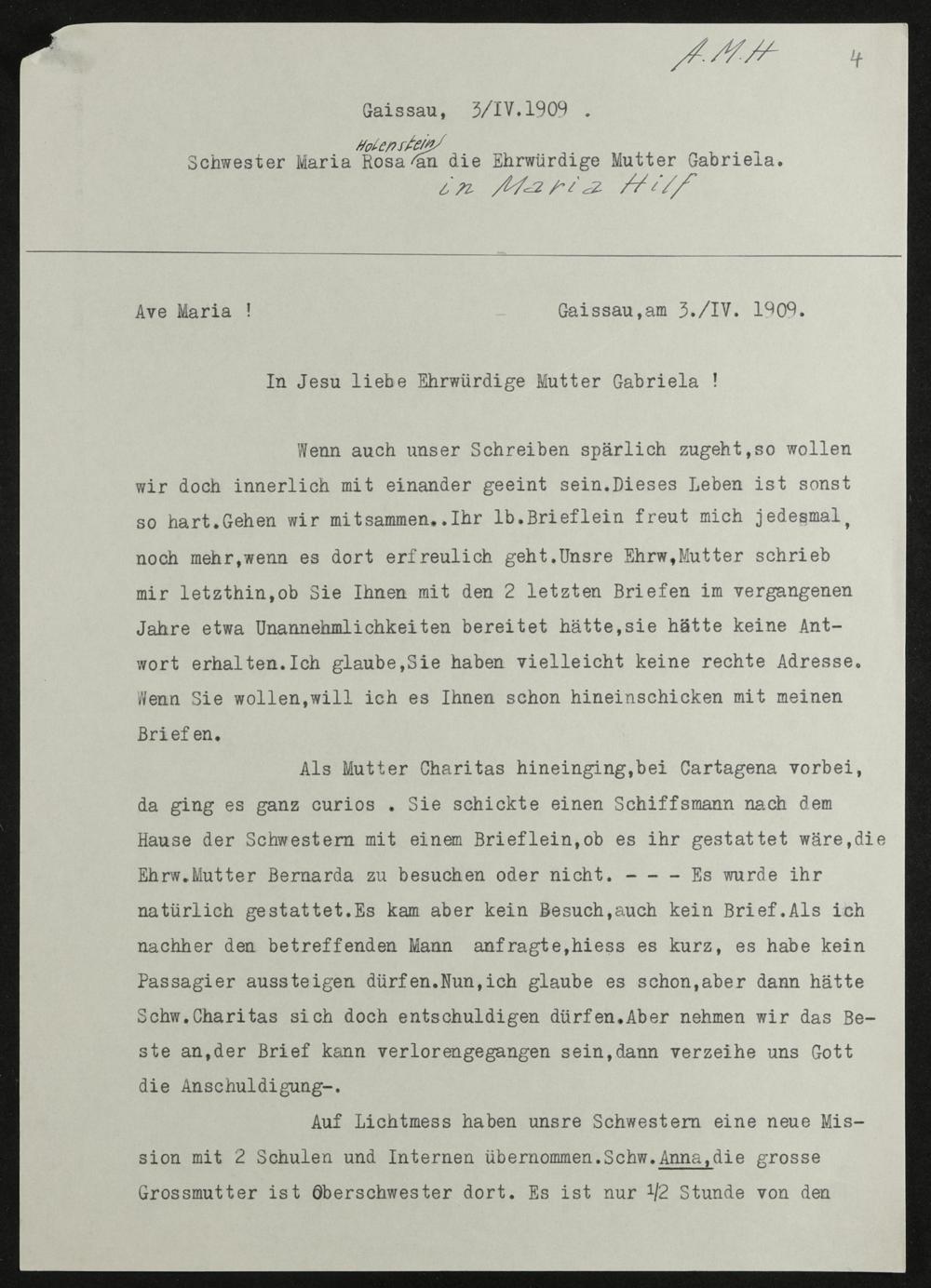 A.M.H 4

Gaissau, 3/IV.1909 .

Schwester Maria Rosa Holenstein an die Ehrwürdige Mutter Gabriela.
in Maria Hilf

Ave Maria ! Gaissau,am 3./IV. 1909.

In Jesu liebe Ehrwürdige Mutter Gabriela !

Wenn auch unser Schreiben spärlich zugeht,so wollen wir doch innerlich mit einander geeint sein.Dieses Leben ist sonst so hart.Gehen wir mitsammen..Ihr lb.Brieflein freut mich jedesmal, noch mehr,wenn es dort erfreulich geht.Unsre Ehrw,Mutter schrieb mir letzthin,ob Sie Ihnen mit den 2 letzten Briefen im vergangenen Jahre etwa Unannehmlichkeiten bereitet hätte,sie hätte keine Antwort erhalten.Ich glaube,Sie haben vielleicht keine rechte Adresse. Wenn Sie wollen,will ich es Ihnen schon hineinschicken mit meinen Briefen.

Als Mutter Charitas hineinging,bei Cartagena vorbei, da ging es ganz curios . Sie schickte einen Schiffsmann nach dem Hause der Schwestern mit einem Brieflein,ob es ihr gestattet wäre,die Ehrw.Mutter Bernarda zu besuchen oder nicht. - - - Es wurde ihr natürlich gestattet.Es kam aber kein Besuch,auch kein Brief.Als ich nachher den betreffenden Mann anfragte,hiess es kurz, es habe kein Passagier aussteigen dürfen.Nun,ich glaube es schon,aber dann hätte Schw.Charitas sich doch entschuldigen dürfen.Aber nehmen wir das Beste an,der Brief kann verlorengegangen sein,dann verzeihe uns Gott die Anschuldigung-.

Auf Lichtmess haben unsre Schwestern eine neue Mission mit 2 Schulen und Internen übernommen.Schw.Anna,die grosse Grossmutter ist Oberschwester dort. Es ist nur 1/2 Stunde von den